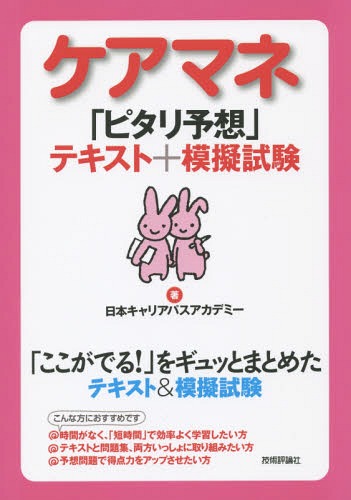 ケアマネ

「ピタリ予想」
テキスト＋模擬試験

著
日本キャリアパスアカデミー

「ここがでる！」をギュッとまとめた
テキスト＆模擬試験

こんな方におすすめです
@時間がなく、「短時間」で効率よく学習したい方
@テキストと問題集、両方いっしょに取り組みたい方
@予想問題で得点力をアップさせたい方

技術評論社